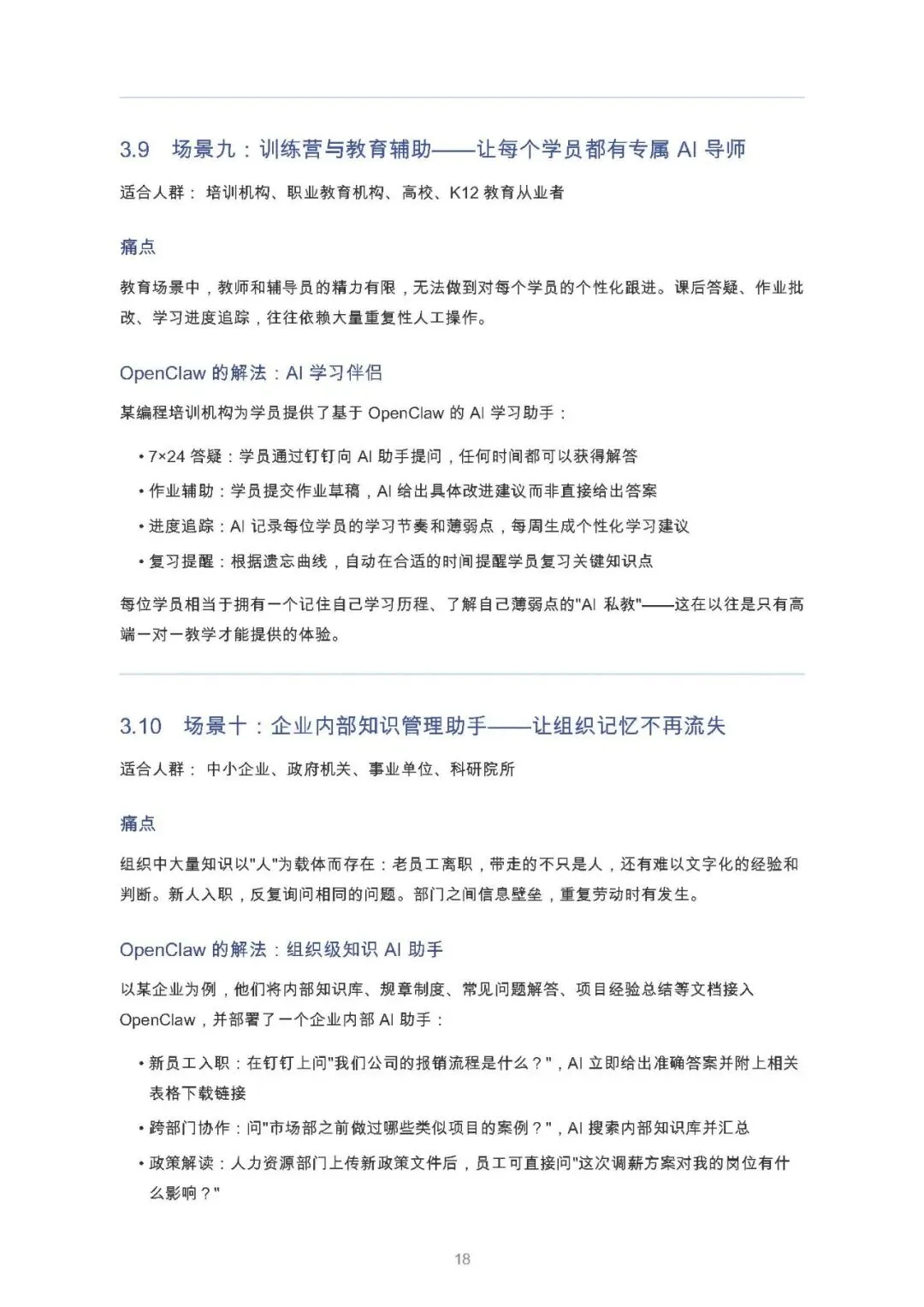 3.9 场景九：训练营与教育辅助——让每个学员都有专属 AI 导师

适合人群： 培训机构、职业教育机构、高校、K12 教育从业者

痛点

教育场景中，教师和辅导员的精力有限，无法做到对每个学员的个性化跟进。课后答疑、作业批改、学习进度追踪，往往依赖大量重复性人工操作。

OpenClaw 的解法：AI 学习伴侣

某编程培训机构为学员提供了基于 OpenClaw 的 AI 学习助手：

• 7×24 答疑：学员通过钉钉向 AI 助手提问，任何时间都可以获得解答

• 作业辅助：学员提交作业草稿，AI 给出具体改进建议而非直接给出答案

• 进度追踪：AI 记录每位学员的学习节奏和薄弱点，每周生成个性化学习建议

• 复习提醒：根据遗忘曲线，自动在合适的时间提醒学员复习关键知识点

每位学员相当于拥有一个记住自己学习历程、了解自己薄弱点的"AI 私教"——这在以往是只有高端一对一教学才能提供的体验。

3.10 场景十：企业内部知识管理助手——让组织记忆不再流失

适合人群： 中小企业、政府机关、事业单位、科研院所

痛点

组织中大量知识以"人"为载体而存在：老员工离职，带走的不只是人，还有难以文字化的经验和判断。新人入职，反复询问相同的问题。部门之间信息壁垒，重复劳动时有发生。

OpenClaw 的解法：组织级知识 AI 助手

以某企业为例，他们将内部知识库、规章制度、常见问题解答、项目经验总结等文档接入 OpenClaw，并部署了一个企业内部 AI 助手：

• 新员工入职：在钉钉上问"我们公司的报销流程是什么？"，AI 立即给出准确答案并附上相关表格下载链接

• 跨部门协作：问"市场部之前做过哪些类似项目的案例？"，AI 搜索内部知识库并汇总

• 政策解读：人力资源部门上传新政策文件后，员工可直接问"这次调薪方案对我的岗位有什么影响？"

18